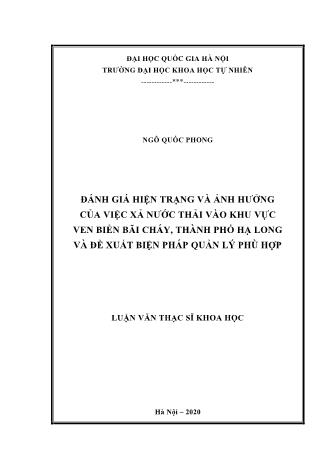 ĐẠI HỌC QUỐC GIA HÀ NỘI
TRƯỜNG ĐẠI HỌC KHOA HỌC TỰ NHIÊN
-----------***-----------

NGÔ QUỐC PHONG

ĐÁNH GIÁ HIỆN TRẠNG VÀ ẢNH HƯỞNG CỦA VIỆC XẢ NƯỚC THẢI VÀO KHU VỰC VEN BIỂN BÃI CHÁY, THÀNH PHỐ HẠ LONG VÀ ĐỀ XUẤT BIỆN PHÁP QUẢN LÝ PHÙ HỢP

LUẬN VĂN THẠC SĨ KHOA HỌC

Hà Nội – 2020